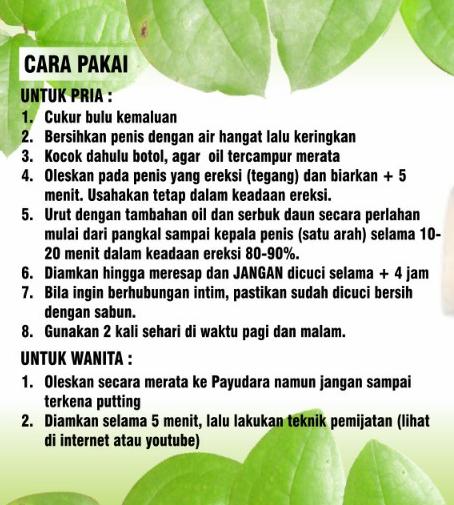 CARA PAKAI

UNTUK PRIA :

1. Cukur bulu kemaluan
2. Bersihkan penis dengan air hangat lalu keringkan
3. Kocok dahulu botol, agar oil tercampur merata
4. Oleskan pada penis yang ereksi (tegang) dan biarkan + 5 menit. Usahakan tetap dalam keadaan ereksi.
5. Urut dengan tambahan oil dan serbuk daun secara perlahan mulai dari pangkal sampai kepala penis (satu arah) selama 10-20 menit dalam keadaan ereksi 80-90%.
6. Diamkan hingga meresap dan JANGAN dicuci selama + 4 jam
7. Bila ingin berhubungan intim, pastikan sudah dicuci bersih dengan sabun.
8. Gunakan 2 kali sehari di waktu pagi dan malam.

UNTUK WANITA :

1. Oleskan secara merata ke Payudara namun jangan sampai terkena putting
2. Diamkan selama 5 menit, lalu lakukan teknik pemijatan (lihat di internet atau youtube)